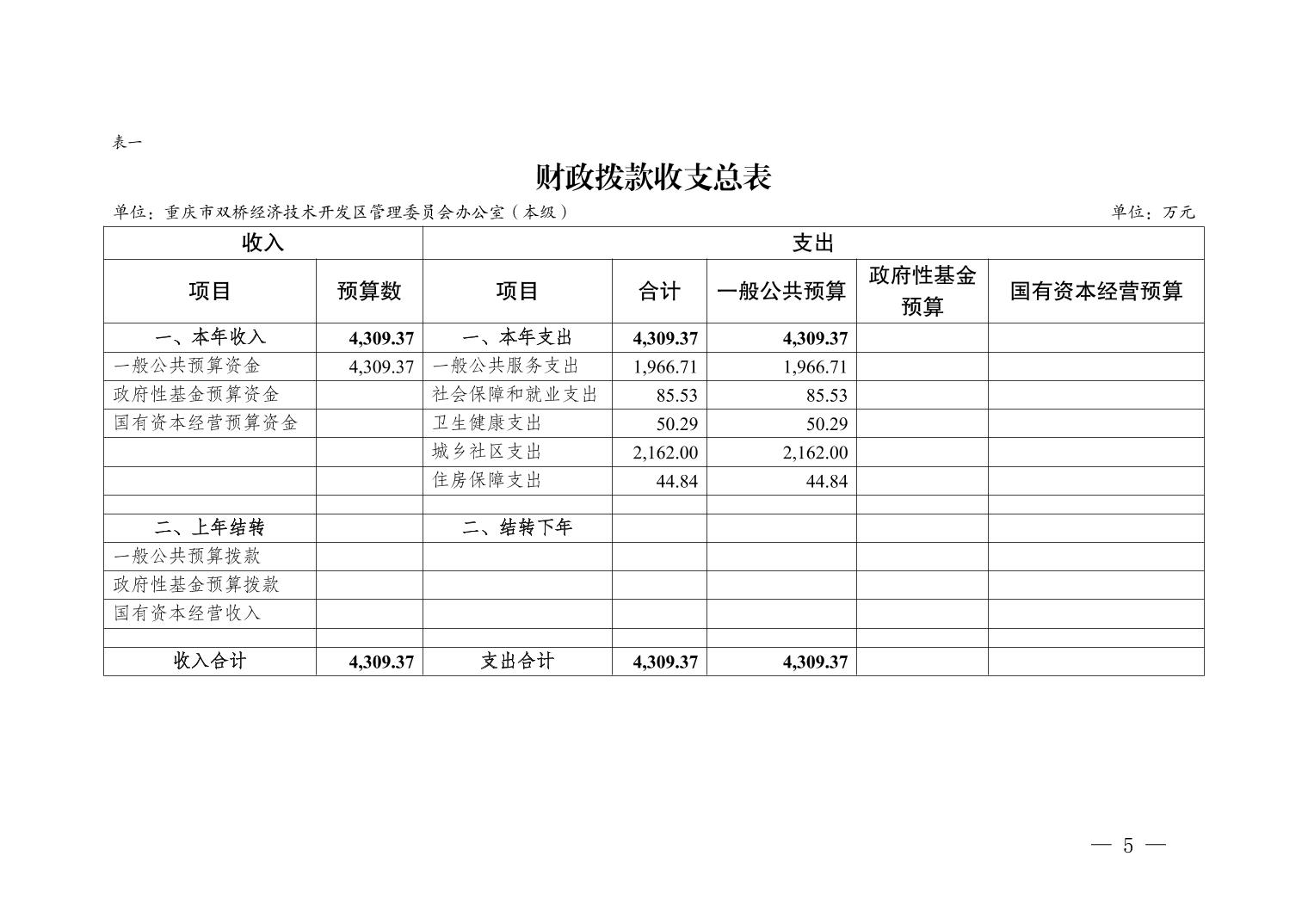 表一

财政拨款收支总表

单位：重庆市双桥经济技术开发区管理委员会办公室（本级）

单位：万元

| 收入 | | 支出 | | | | |
|---|---|---|---|---|---|---|
| 项目 | 预算数 | 项目 | 合计 | 一般公共预算 | 政府性基金预算 | 国有资本经营预算 |
| 一、本年收入 | 4,309.37 | 一、本年支出 | 4,309.37 | 4,309.37 | | |
| 一般公共预算资金 | 4,309.37 | 一般公共服务支出 | 1,966.71 | 1,966.71 | | |
| 政府性基金预算资金 | | 社会保障和就业支出 | 85.53 | 85.53 | | |
| 国有资本经营预算资金 | | 卫生健康支出 | 50.29 | 50.29 | | |
| | | 城乡社区支出 | 2,162.00 | 2,162.00 | | |
| | | 住房保障支出 | 44.84 | 44.84 | | |
| | | | | | | |
| 二、上年结转 | | 二、结转下年 | | | | |
| 一般公共预算拨款 | | | | | | |
| 政府性基金预算拨款 | | | | | | |
| 国有资本经营收入 | | | | | | |
| | | | | | | |
| 收入合计 | 4,309.37 | 支出合计 | 4,309.37 | 4,309.37 | | |

— 5 —